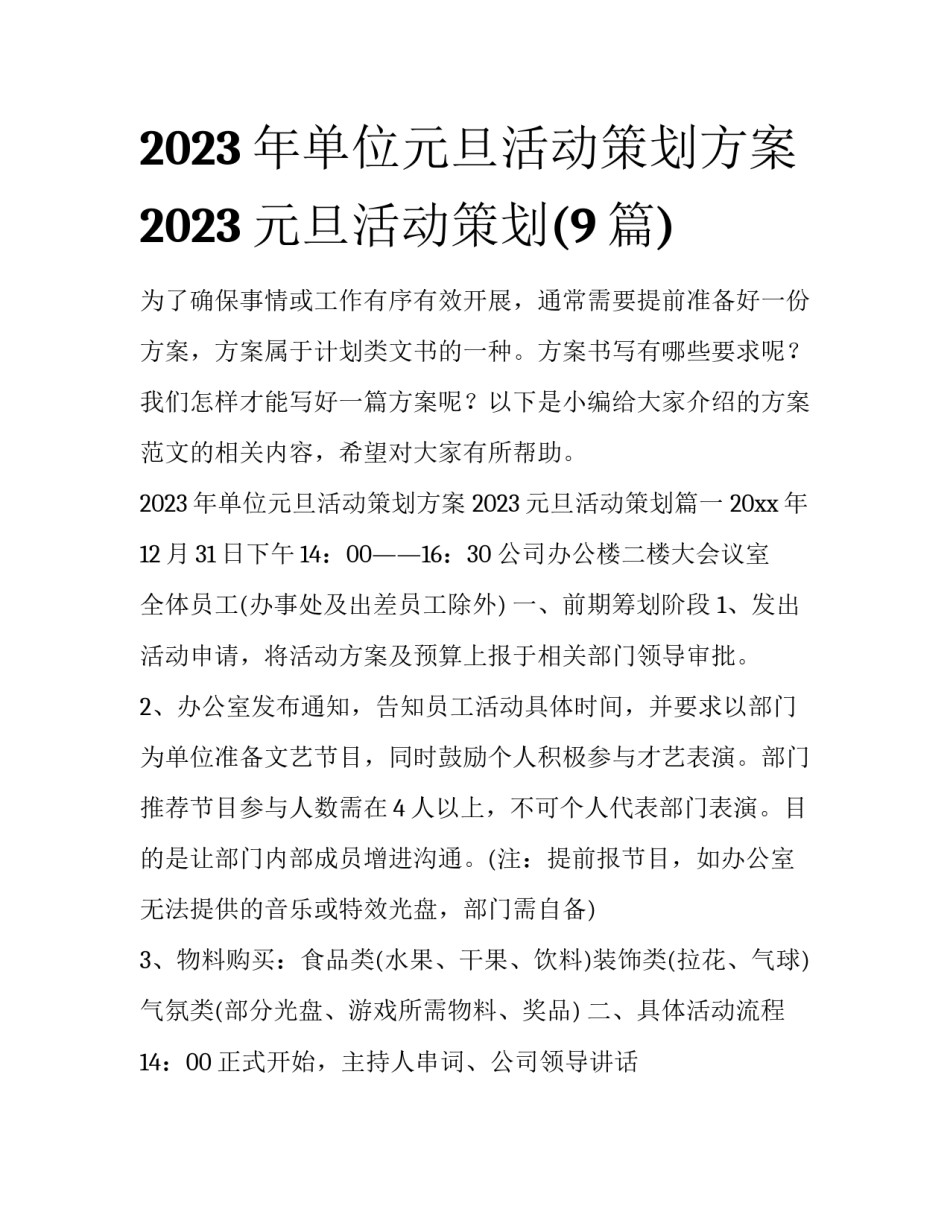 2023 年单位元旦活动策划方案 2023 元旦活动策划(9 篇)

为了确保事情或工作有序有效开展，通常需要提前准备好一份方案，方案属于计划类文书的一种。方案书写有哪些要求呢？我们怎样才能写好一篇方案呢？以下是小编给大家介绍的方案范文的相关内容，希望对大家有所帮助。

2023 年单位元旦活动策划方案 2023 元旦活动策划篇一 20xx 年 12 月 31 日下午 14：00——16：30 公司办公楼二楼大会议室

全体员工(办事处及出差员工除外) 一、前期筹划阶段 1、发出活动申请，将活动方案及预算上报于相关部门领导审批。

2、办公室发布通知，告知员工活动具体时间，并要求以部门为单位准备文艺节目，同时鼓励个人积极参与才艺表演。部门推荐节目参与人数需在 4 人以上，不可个人代表部门表演。目的是让部门内部成员增进沟通。(注：提前报节目，如办公室无法提供的音乐或特效光盘，部门需自备)

3、物料购买：食品类(水果、干果、饮料)装饰类(拉花、气球)气氛类(部分光盘、游戏所需物料、奖品) 二、具体活动流程

14：00 正式开始，主持人串词、公司领导讲话